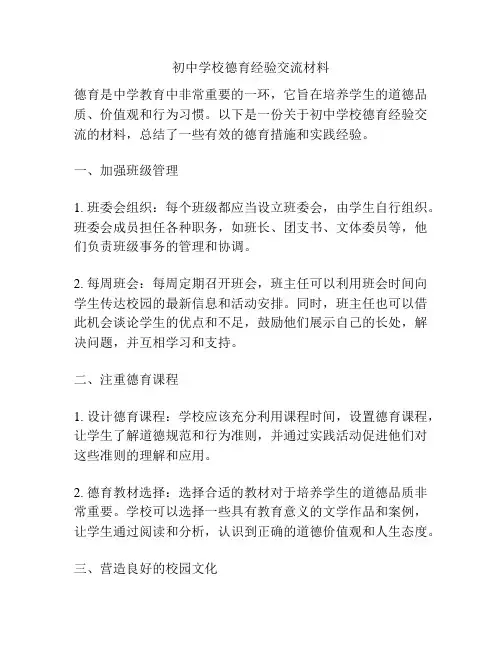 初中学校德育经验交流材料

德育是中学教育中非常重要的一环，它旨在培养学生的道德品质、价值观和行为习惯。以下是一份关于初中学校德育经验交流的材料，总结了一些有效的德育措施和实践经验。

一、加强班级管理

1. 班委会组织：每个班级都应当设立班委会，由学生自行组织。班委会成员担任各种职务，如班长、团支书、文体委员等，他们负责班级事务的管理和协调。

2. 每周班会：每周定期召开班会，班主任可以利用班会时间向学生传达校园的最新信息和活动安排。同时，班主任也可以借此机会谈论学生的优点和不足，鼓励他们展示自己的长处，解决问题，并互相学习和支持。

二、注重德育课程

1. 设计德育课程：学校应该充分利用课程时间，设置德育课程，让学生了解道德规范和行为准则，并通过实践活动促进他们对这些准则的理解和应用。

2. 德育教材选择：选择合适的教材对于培养学生的道德品质非常重要。学校可以选择一些具有教育意义的文学作品和案例，让学生通过阅读和分析，认识到正确的道德价值观和人生态度。

三、营造良好的校园文化